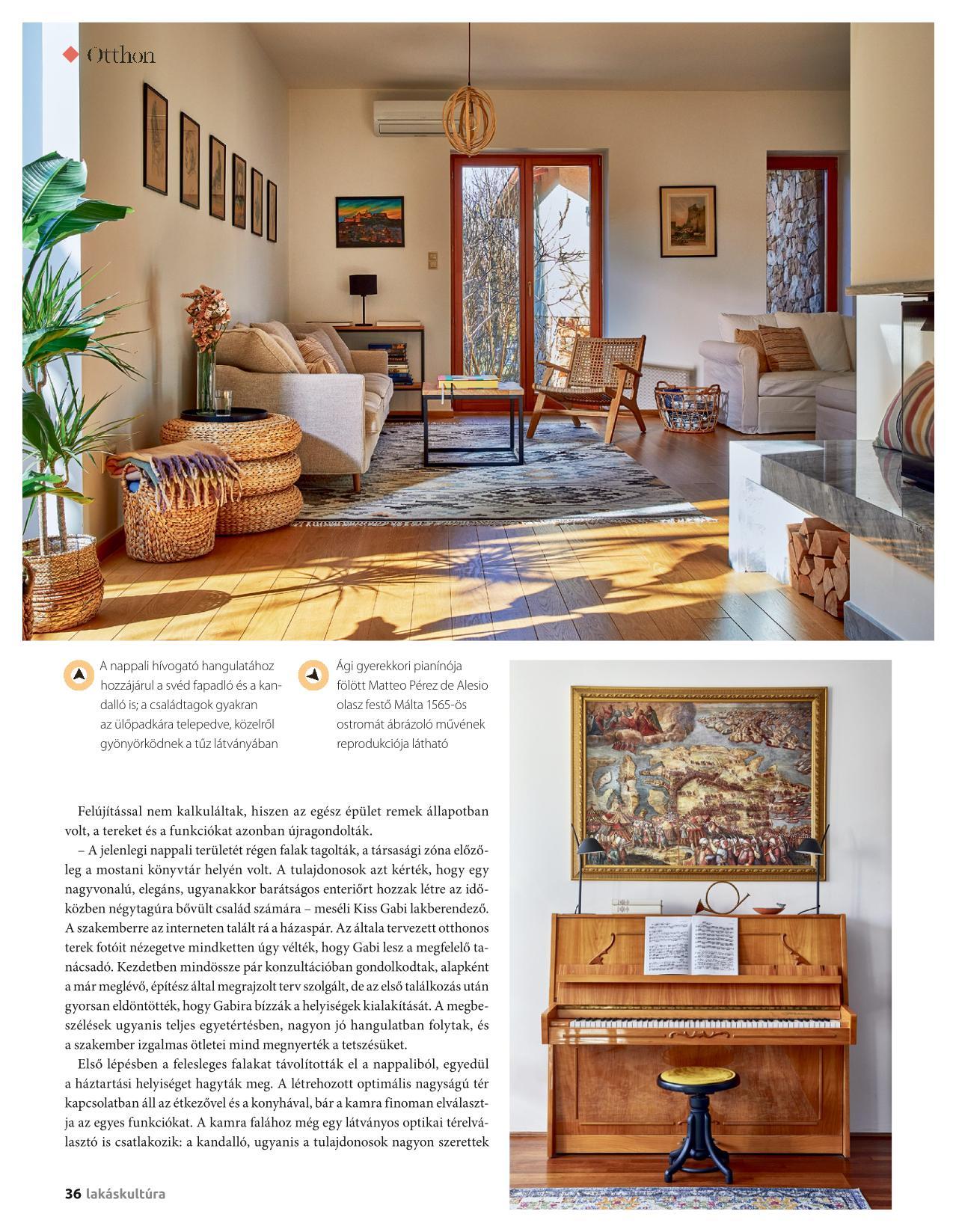 Otthon

A nappali hívogató hangulatához hozzájárul a svéd fapadló és a kandalló is; a családtagok gyakran az ülőpadkára telepedve, közelről gyönyörködnek a tűz látványában

Ági gyerekkori pianínója fölött Matteo Pérez de Alesio olasz festő Málta 1565-ös ostromát ábrázoló művének reprodukciója látható

Felújítással nem kalkuláltak, hiszen az egész épület remek állapotban volt, a tereket és a funkciókat azonban újragondolták.

– A jelenlegi nappali területét régen falak tagolták, a társasági zóna előzőleg a mostani könyvtár helyén volt. A tulajdonosok azt kérték, hogy egy nagyvonalú, elegáns, ugyanakkor barátságos enteriőrt hozzak létre az időközben négytagúra bővült család számára – meséli Kiss Gabi lakberendező. A szakemberre az interneten talált rá a házaspár. Az általa tervezett otthonos terek fotóit nézegetve mindketten úgy vélték, hogy Gabi lesz a megfelelő tanácsadó. Kezdetben mindössze pár konzultációban gondolkodtak, alapként a már meglévő, építész által megrajzolt terv szolgált, de az első találkozás után gyorsan eldöntötték, hogy Gabira bízzák a helyiségek kialakítását. A megbeszélések ugyanis teljes egyetértésben, nagyon jó hangulatban folytak, és a szakember izgalmas ötletei mind megnyerték a tetszésüket.

Első lépésben a felesleges falakat távolították el a nappaliból, egyedül a háztartási helyiséget hagyták meg. A létrehozott optimális nagyságú tér kapcsolatban áll az étkezővel és a konyhával, bár a kamra finoman elválasztja az egyes funkciókat. A kamra falához még egy látványos optikai térelválasztó is csatlakozik: a kandalló, ugyanis a tulajdonosok nagyon szerettek

36 lakáskultúra